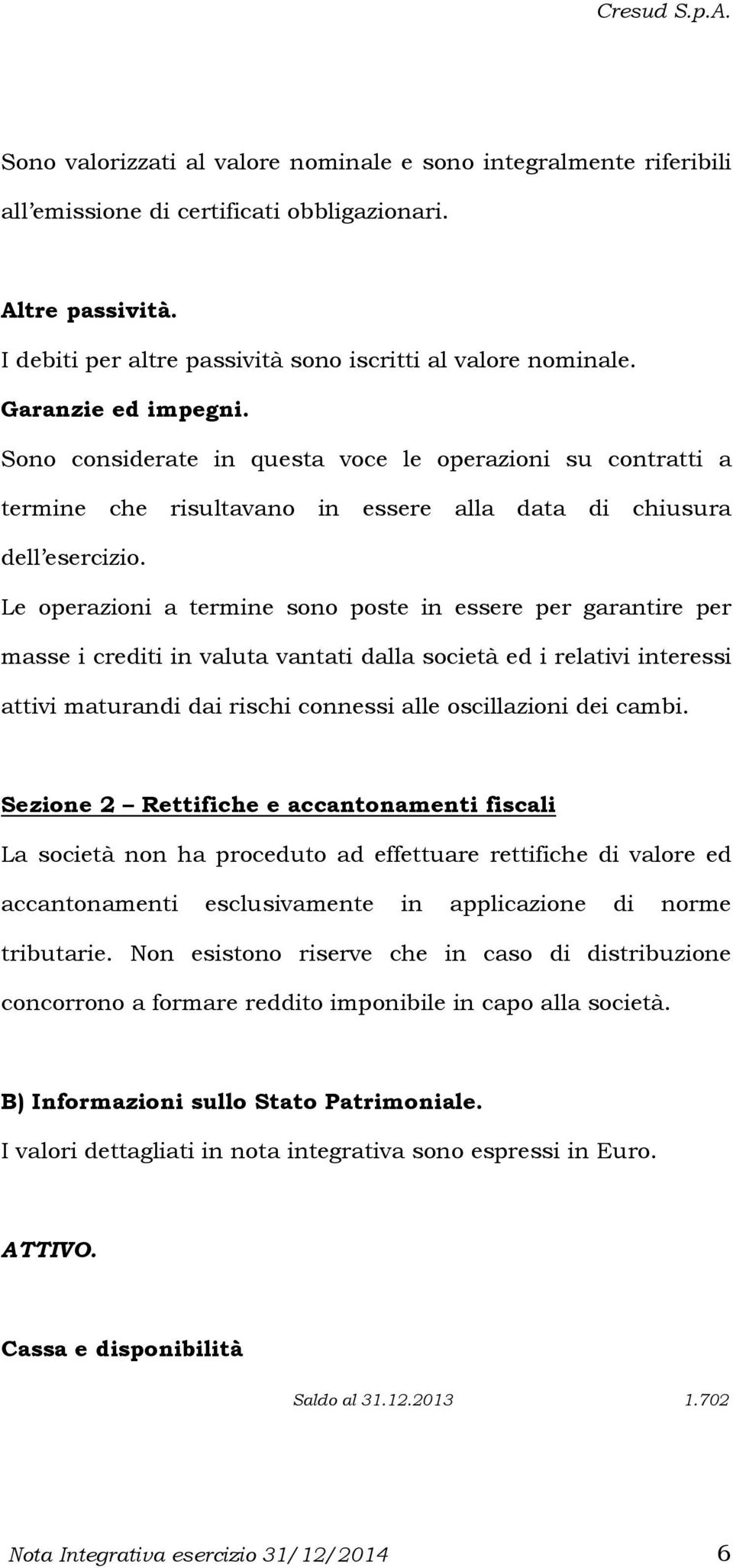 Cresud S.p.A.

Sono valorizzati al valore nominale e sono integralmente riferibili all'emissione di certificati obbligazionari.

Altre passività.
I debiti per altre passività sono iscritti al valore nominale.
Garanzie ed impegni.
Sono considerate in questa voce le operazioni su contratti a termine che risultavano in essere alla data di chiusura dell'esercizio.
Le operazioni a termine sono poste in essere per garantire per masse i crediti in valuta vantati dalla società ed i relativi interessi attivi maturandi dai rischi connessi alle oscillazioni dei cambi.

Sezione 2 – Rettifiche e accantonamenti fiscali
La società non ha proceduto ad effettuare rettifiche di valore ed accantonamenti esclusivamente in applicazione di norme tributarie. Non esistono riserve che in caso di distribuzione concorrono a formare reddito imponibile in capo alla società.

B) Informazioni sullo Stato Patrimoniale.
I valori dettagliati in nota integrativa sono espressi in Euro.

ATTIVO.

Cassa e disponibilità

Saldo al 31.12.2013 1.702

Nota Integrativa esercizio 31/12/2014 6